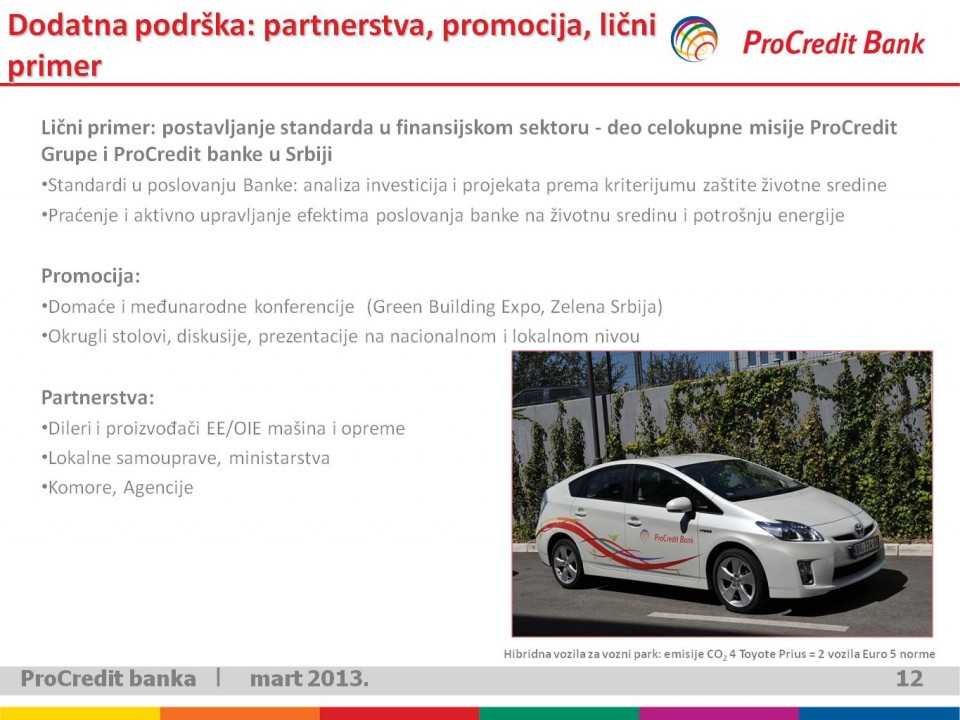 Dodatna podrška: partnerstva, promocija, lični primer

ProCredit Bank

Lični primer: postavljanje standarda u finansijskom sektoru - deo celokupne misije ProCredit Grupe i ProCredit banke u Srbiji

•Standardi u poslovanju Banke: analiza investicija i projekata prema kriterijumu zaštite životne sredine

•Praćenje i aktivno upravljanje efektima poslovanja banke na životnu sredinu i potrošnju energije

Promocija:

•Domaće i međunarodne konferencije (Green Building Expo, Zelena Srbija)

•Okrugli stolovi, diskusije, prezentacije na nacionalnom i lokalnom nivou

Partnerstva:

•Dileri i proizvođači EE/OIE mašina i opreme

•Lokalne samouprave, ministarstva

•Komore, Agencije

ProCredit Bank

Hibridna vozila za vozni park: emisije $CO_2$ 4 Toyote Prius = 2 vozila Euro 5 norme

ProCredit banka | mart 2013. 12